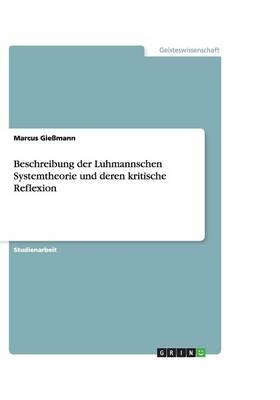 Geisteswissenschaft

Marcus Gießmann

Beschreibung der Luhmannschen Systemtheorie und deren kritische Reflexion

Studienarbeit

GRIN